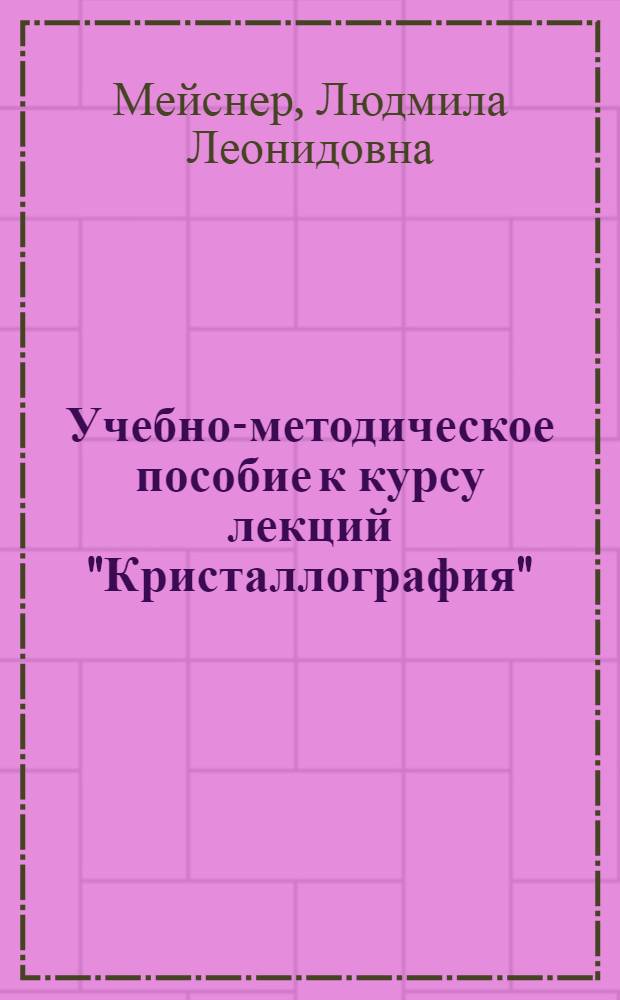 Мейснер, Людмила Леонидовна

Учебно-методическое пособие к курсу лекций "Кристаллография"